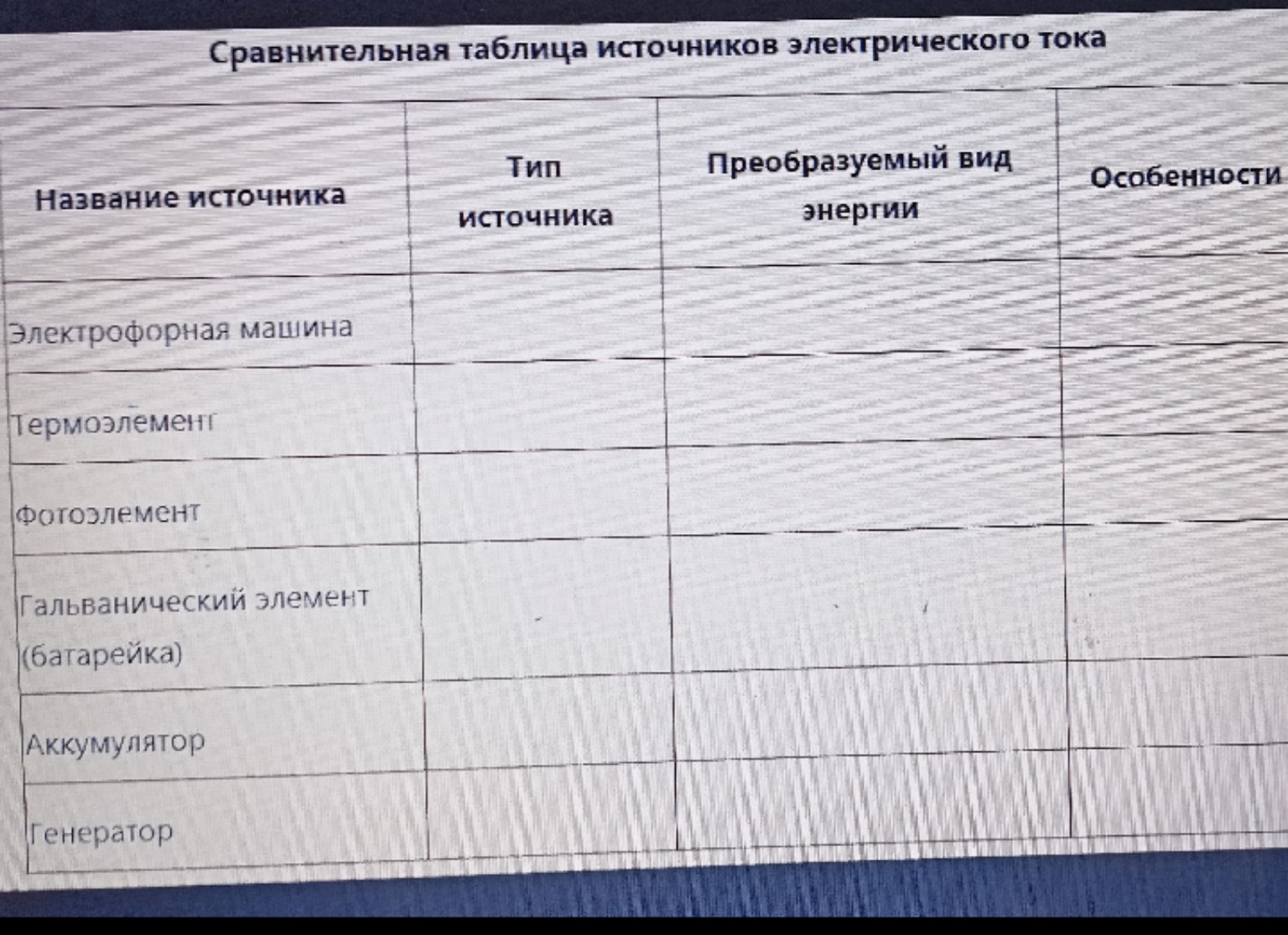 Сравнительная таблица источников электрического тока

| Название источника | Тип источника | Преобразуемый вид энергии | Особенности |
|---|---|---|---|
| Электрофорная машина | | | |
| Термоэлемент | | | |
| Фотоэлемент | | | |
| Гальванический элемент (батарейка) | | | |
| Аккумулятор | | | |
| Генератор | | | |